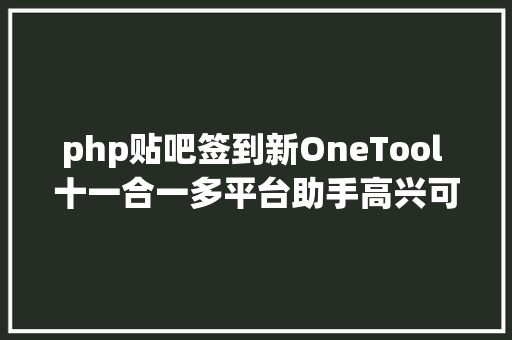 php贴吧签到新OneTool
十一合一多平台助手高兴可